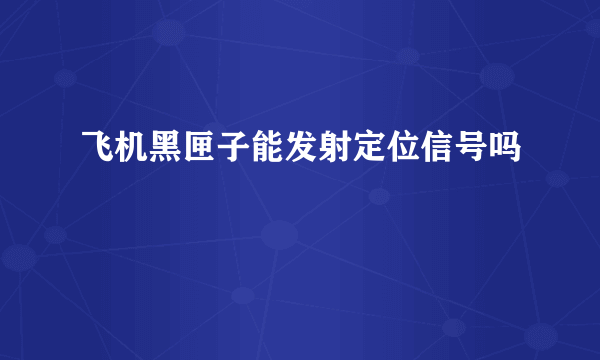 飞机黑匣子能发射定位信号吗